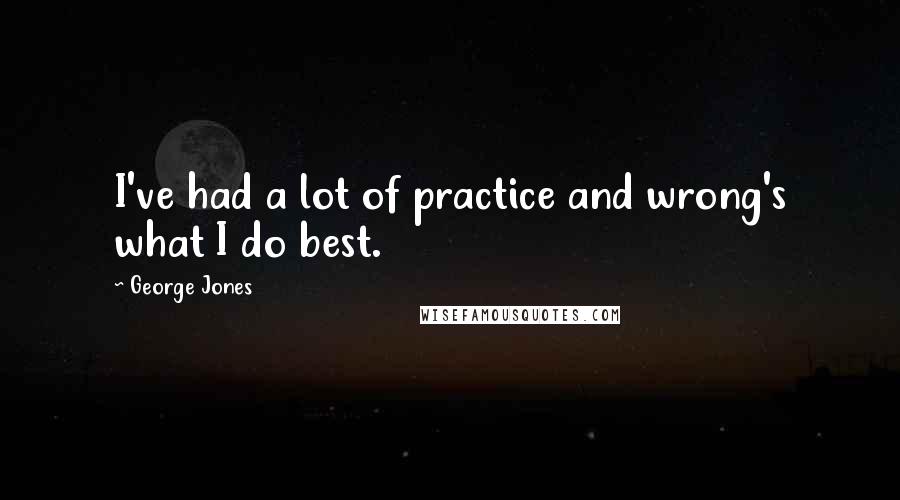 I've had a lot of practice and wrong's what I do best.

~ George Jones

WISEFAMOUSQUOTES.COM